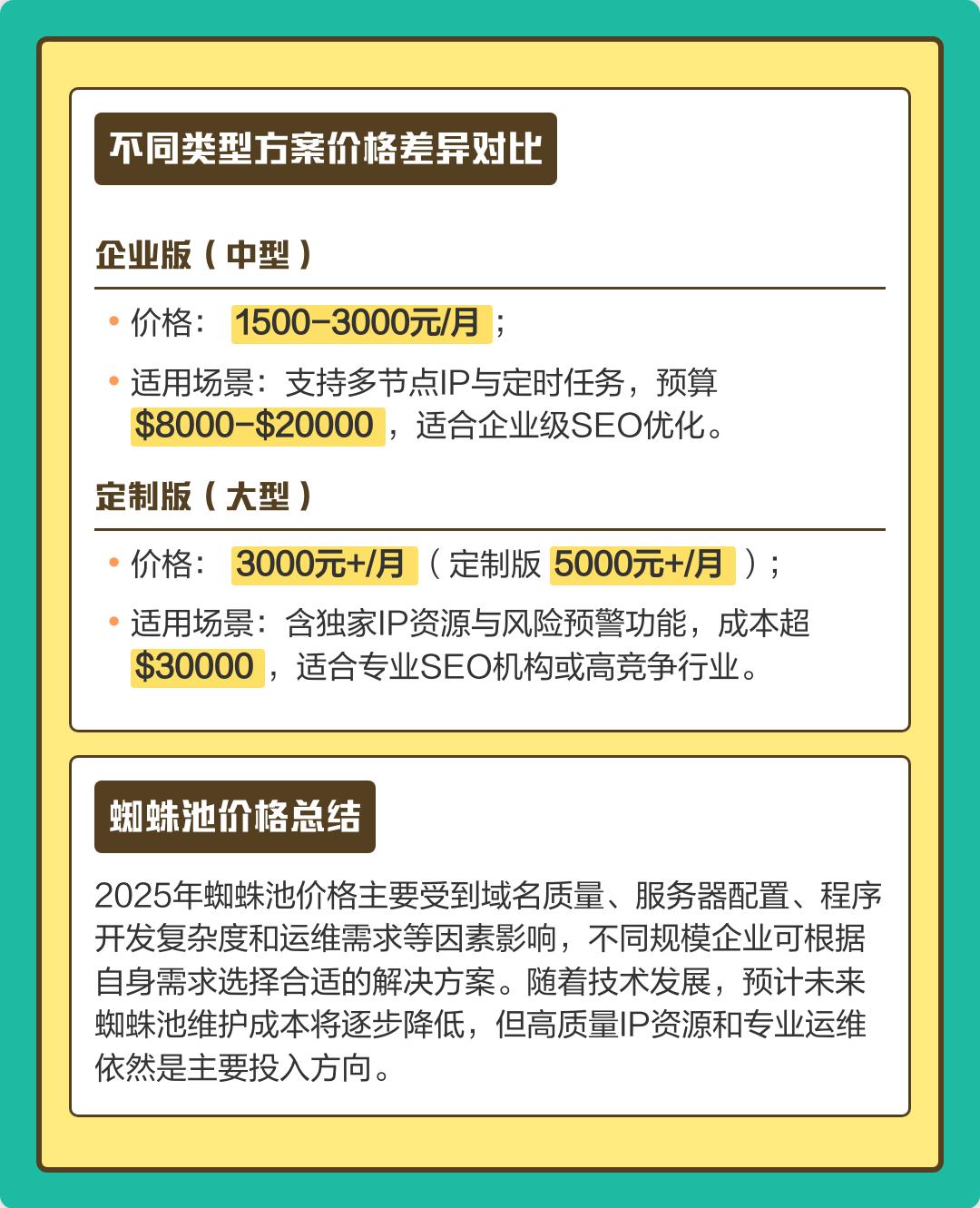 不同类型方案价格差异对比

企业版（中型）

• 价格：1500-3000元/月；

• 适用场景：支持多节点IP与定时任务，预算$8000-$20000，适合企业级SEO优化。

定制版（大型）

• 价格：3000元+/月（定制版5000元+/月）；

• 适用场景：含独家IP资源与风险预警功能，成本超$30000，适合专业SEO机构或高竞争行业。

蜘蛛池价格总结

2025年蜘蛛池价格主要受到域名质量、服务器配置、程序开发复杂度和运维需求等因素影响，不同规模企业可根据自身需求选择合适的解决方案。随着技术发展，预计未来蜘蛛池维护成本将逐步降低，但高质量IP资源和专业运维依然是主要投入方向。